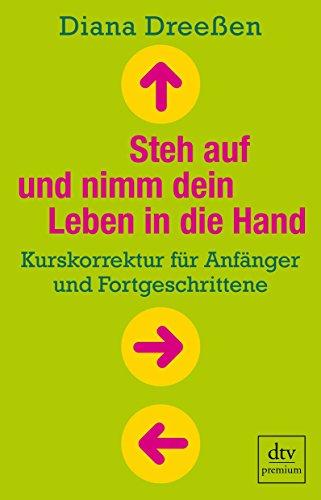 Diana Dreeßen

Steh auf und nimm dein Leben in die Hand

Kurskorrektur für Anfänger und Fortgeschrittene

dtv
premium